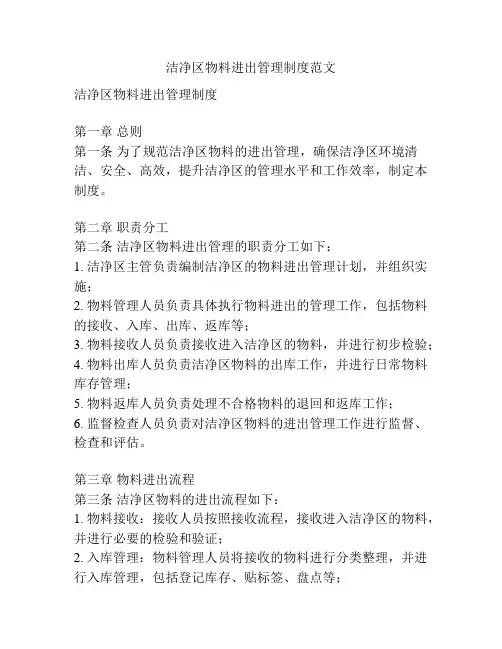 洁净区物料进出管理制度范文

洁净区物料进出管理制度

第一章 总则
第一条 为了规范洁净区物料的进出管理，确保洁净区环境清洁、安全、高效，提升洁净区的管理水平和工作效率，制定本制度。

第二章 职责分工
第二条 洁净区物料进出管理的职责分工如下：
1. 洁净区主管负责编制洁净区的物料进出管理计划，并组织实施；
2. 物料管理人员负责具体执行物料进出的管理工作，包括物料的接收、入库、出库、返库等；
3. 物料接收人员负责接收进入洁净区的物料，并进行初步检验；
4. 物料出库人员负责洁净区物料的出库工作，并进行日常物料库存管理；
5. 物料返库人员负责处理不合格物料的退回和返库工作；
6. 监督检查人员负责对洁净区物料的进出管理工作进行监督、检查和评估。

第三章 物料进出流程
第三条 洁净区物料的进出流程如下：
1. 物料接收：接收人员按照接收流程，接收进入洁净区的物料，并进行必要的检验和验证；
2. 入库管理：物料管理人员将接收的物料进行分类整理，并进行入库管理，包括登记库存、贴标签、盘点等；